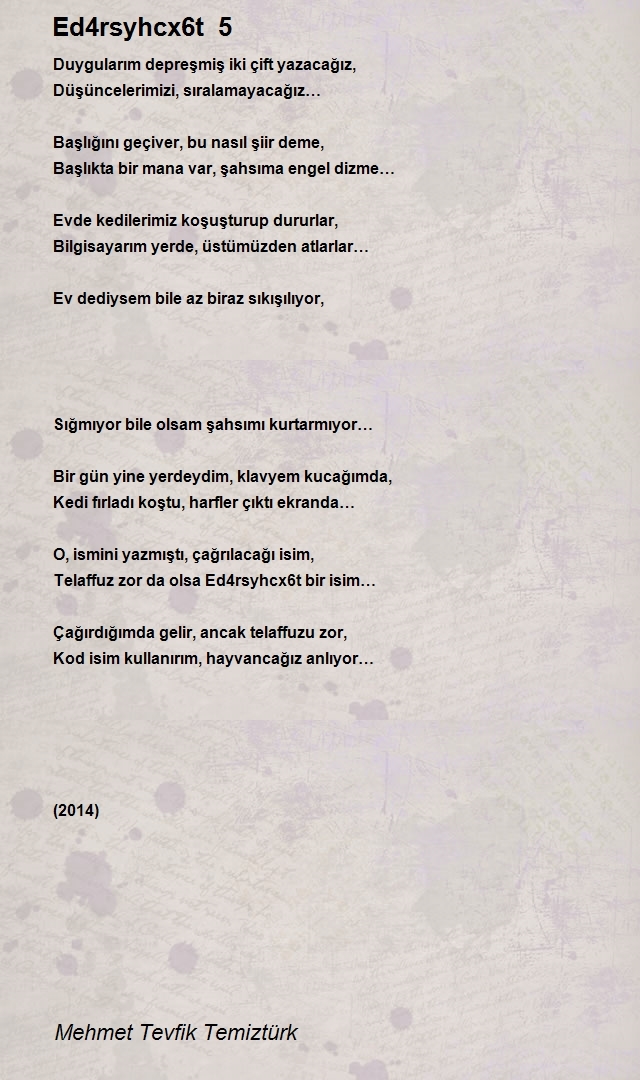 Ed4rsyhcx6t 5

Duygularım depreşmiş iki çift yazacağız,
Düşüncelerimizi, sıralamayacağız…

Başlığını geçiver, bu nasıl şiir deme,
Başlıkta bir mana var, şahsıma engel dizme…

Evde kedilerimiz koşuşturup dururlar,
Bilgisayarım yerde, üstümüzden atlarlar…

Ev dediysem bile az biraz sıkışılıyor,

Sığmıyor bile olsam şahsımı kurtarmıyor…

Bir gün yine yerdeydim, klavyem kucağımda,
Kedi fırladı koştu, harfler çıktı ekranda…

O, ismini yazmıştı, çağrılacağı isim,
Telaffuz zor da olsa Ed4rsyhcx6t bir isim…

Çağırdığımda gelir, ancak telaffuzu zor,
Kod isim kullanırım, hayvancağız anlıyor…

(2014)

Mehmet Tevfik Temiztürk